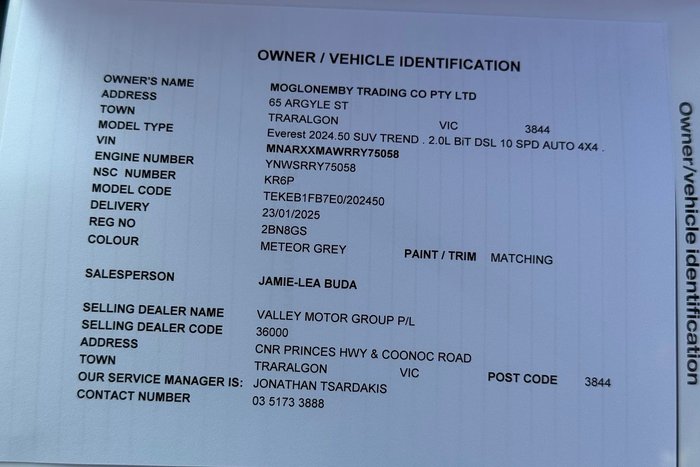 OWNER / VEHICLE IDENTIFICATION

OWNER'S NAME
MOGLONEMBY TRADING CO PTY LTD
ADDRESS
65 ARGYLE ST
TOWN
TRARALGON VIC 3844
MODEL TYPE
Everest 2024.50 SUV TREND . 2.0L BiT DSL 10 SPD AUTO 4X4 .
VIN
MNARXXMAWRRY75058
ENGINE NUMBER
YNWSRRY75058
NSC NUMBER
KR6P
MODEL CODE
TEKEB1FB7E0/202450
DELIVERY
23/01/2025
REG NO
2BN8GS
COLOUR
METEOR GREY PAINT / TRIM MATCHING

SALESPERSON
JAMIE-LEA BUDA

SELLING DEALER NAME
VALLEY MOTOR GROUP P/L
SELLING DEALER CODE
36000
ADDRESS
CNR PRINCES HWY & COONOC ROAD
TOWN
TRARALGON VIC POST CODE 3844
OUR SERVICE MANAGER IS:
JONATHAN TSARDAKIS
CONTACT NUMBER
03 5173 3888

Owner/vehicle identification